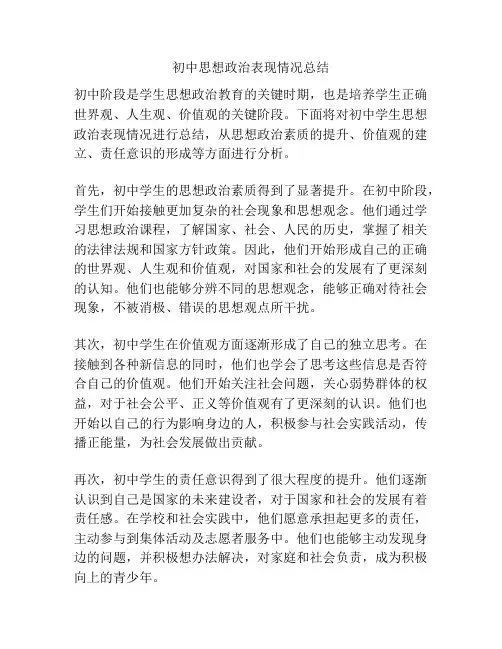 初中思想政治表现情况总结

初中阶段是学生思想政治教育的关键时期，也是培养学生正确世界观、人生观、价值观的关键阶段。下面将对初中学生思想政治表现情况进行总结，从思想政治素质的提升、价值观的建立、责任意识的形成等方面进行分析。

首先，初中学生的思想政治素质得到了显著提升。在初中阶段，学生们开始接触更加复杂的社会现象和思想观念。他们通过学习思想政治课程，了解国家、社会、人民的历史，掌握了相关的法律法规和国家方针政策。因此，他们开始形成自己的正确的世界观、人生观和价值观，对国家和社会的发展有了更深刻的认知。他们也能够分辨不同的思想观念，能够正确对待社会现象，不被消极、错误的思想观点所干扰。

其次，初中学生在价值观方面逐渐形成了自己的独立思考。在接触到各种新信息的同时，他们也学会了思考这些信息是否符合自己的价值观。他们开始关注社会问题，关心弱势群体的权益，对于社会公平、正义等价值观有了更深刻的认识。他们也开始以自己的行为影响身边的人，积极参与社会实践活动，传播正能量，为社会发展做出贡献。

再次，初中学生的责任意识得到了很大程度的提升。他们逐渐认识到自己是国家的未来建设者，对于国家和社会的发展有着责任感。在学校和社会实践中，他们愿意承担起更多的责任，主动参与到集体活动及志愿者服务中。他们也能够主动发现身边的问题，并积极想办法解决，对家庭和社会负责，成为积极向上的青少年。